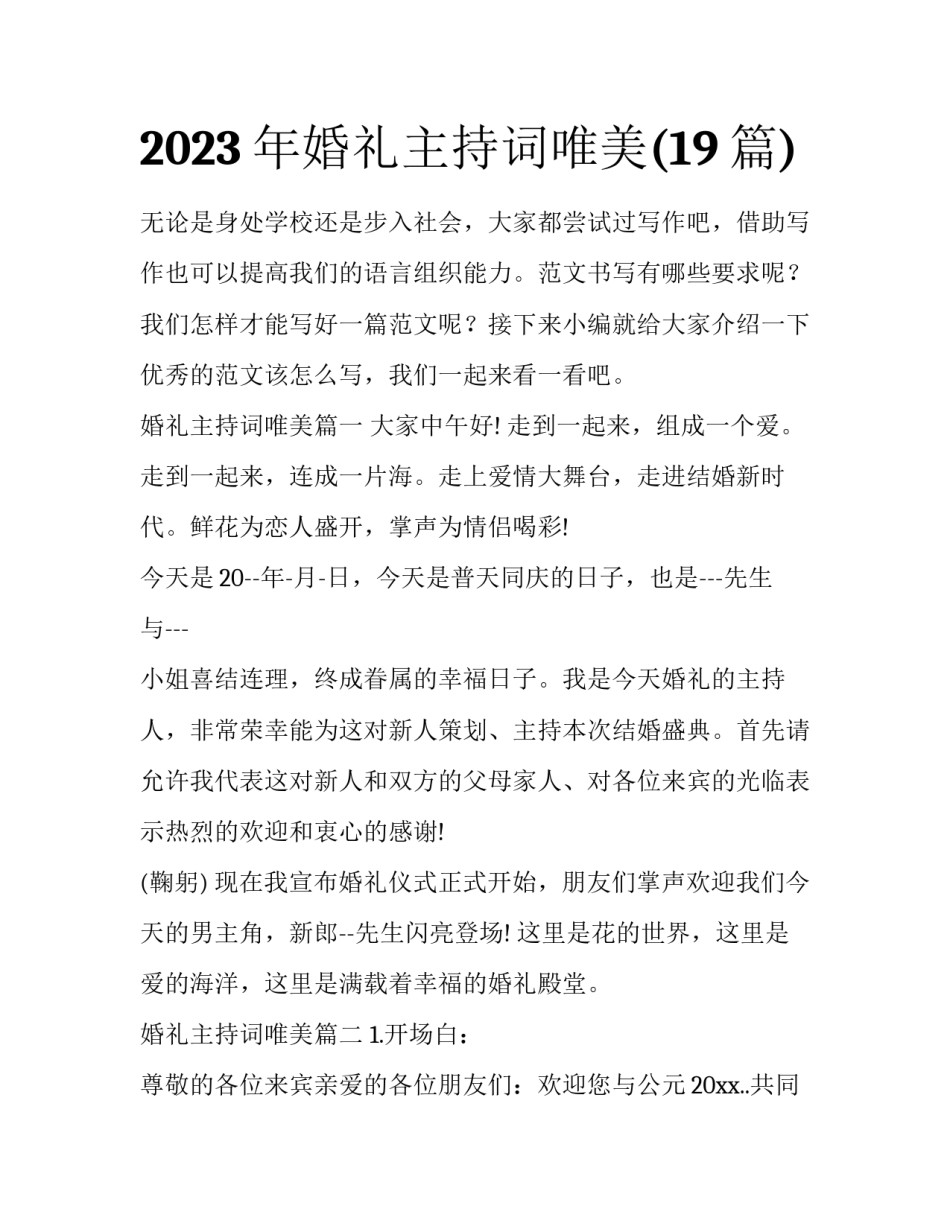 2023 年婚礼主持词唯美(19 篇)

无论是身处学校还是步入社会，大家都尝试过写作吧，借助写作也可以提高我们的语言组织能力。范文书写有哪些要求呢？我们怎样才能写好一篇范文呢？接下来小编就给大家介绍一下优秀的范文该怎么写，我们一起来看一看吧。

婚礼主持词唯美篇一 大家中午好! 走到一起来，组成一个爱。走到一起来，连成一片海。走上爱情大舞台，走进结婚新时代。鲜花为恋人盛开，掌声为情侣喝彩!

今天是 20--年-月-日，今天是普天同庆的日子，也是---先生与---

小姐喜结连理，终成眷属的幸福日子。我是今天婚礼的主持人，非常荣幸能为这对新人策划、主持本次结婚盛典。首先请允许我代表这对新人和双方的父母家人、对各位来宾的光临表示热烈的欢迎和衷心的感谢!

(鞠躬) 现在我宣布婚礼仪式正式开始，朋友们掌声欢迎我们今天的男主角，新郎--先生闪亮登场! 这里是花的世界，这里是爱的海洋，这里是满载着幸福的婚礼殿堂。

婚礼主持词唯美篇二 1.开场白：

尊敬的各位来宾亲爱的各位朋友们：欢迎您与公元 20xx..共同